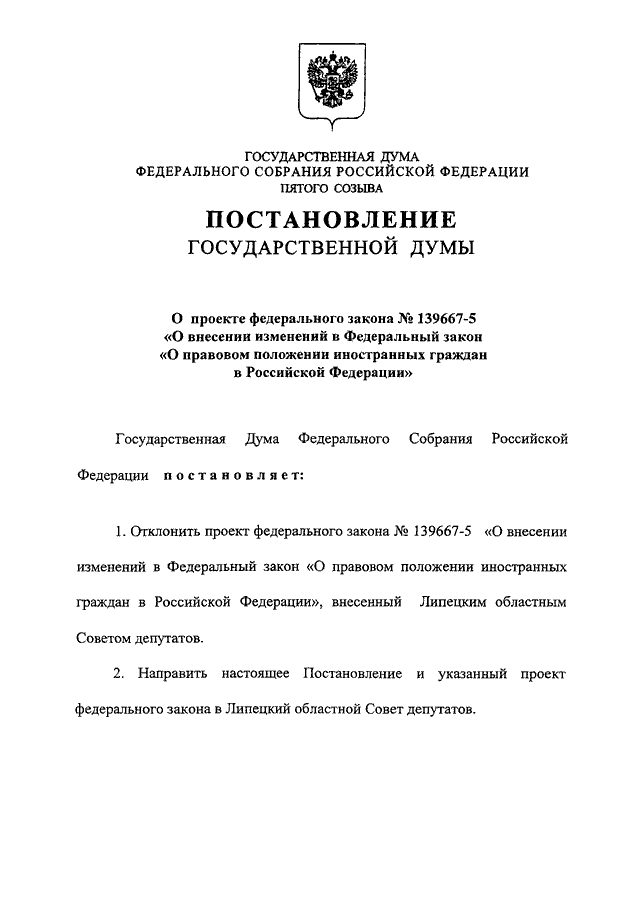 ГОСУДАРСТВЕННАЯ ДУМА
ФЕДЕРАЛЬНОГО СОБРАНИЯ РОССИЙСКОЙ ФЕДЕРАЦИИ
ПЯТОГО СОЗЫВА

ПОСТАНОВЛЕНИЕ
ГОСУДАРСТВЕННОЙ ДУМЫ

О проекте федерального закона № 139667-5 «О внесении изменений в Федеральный закон «О правовом положении иностранных граждан в Российской Федерации»

Государственная Дума Федерального Собрания Российской Федерации постановляет:

1. Отклонить проект федерального закона № 139667-5 «О внесении изменений в Федеральный закон «О правовом положении иностранных граждан в Российской Федерации», внесенный Липецким областным Советом депутатов.

2. Направить настоящее Постановление и указанный проект федерального закона в Липецкий областной Совет депутатов.